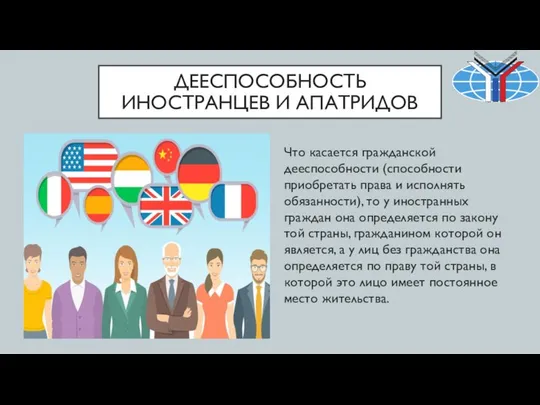 ДЕЕСПОСОБНОСТЬ ИНОСТРАНЦЕВ И АПАТРИДОВ

Что касается гражданской дееспособности (способности приобретать права и исполнять обязанности), то у иностранных граждан она определяется по закону той страны, гражданином которой он является, а у лиц без гражданства она определяется по праву той страны, в которой это лицо имеет постоянное место жительства.